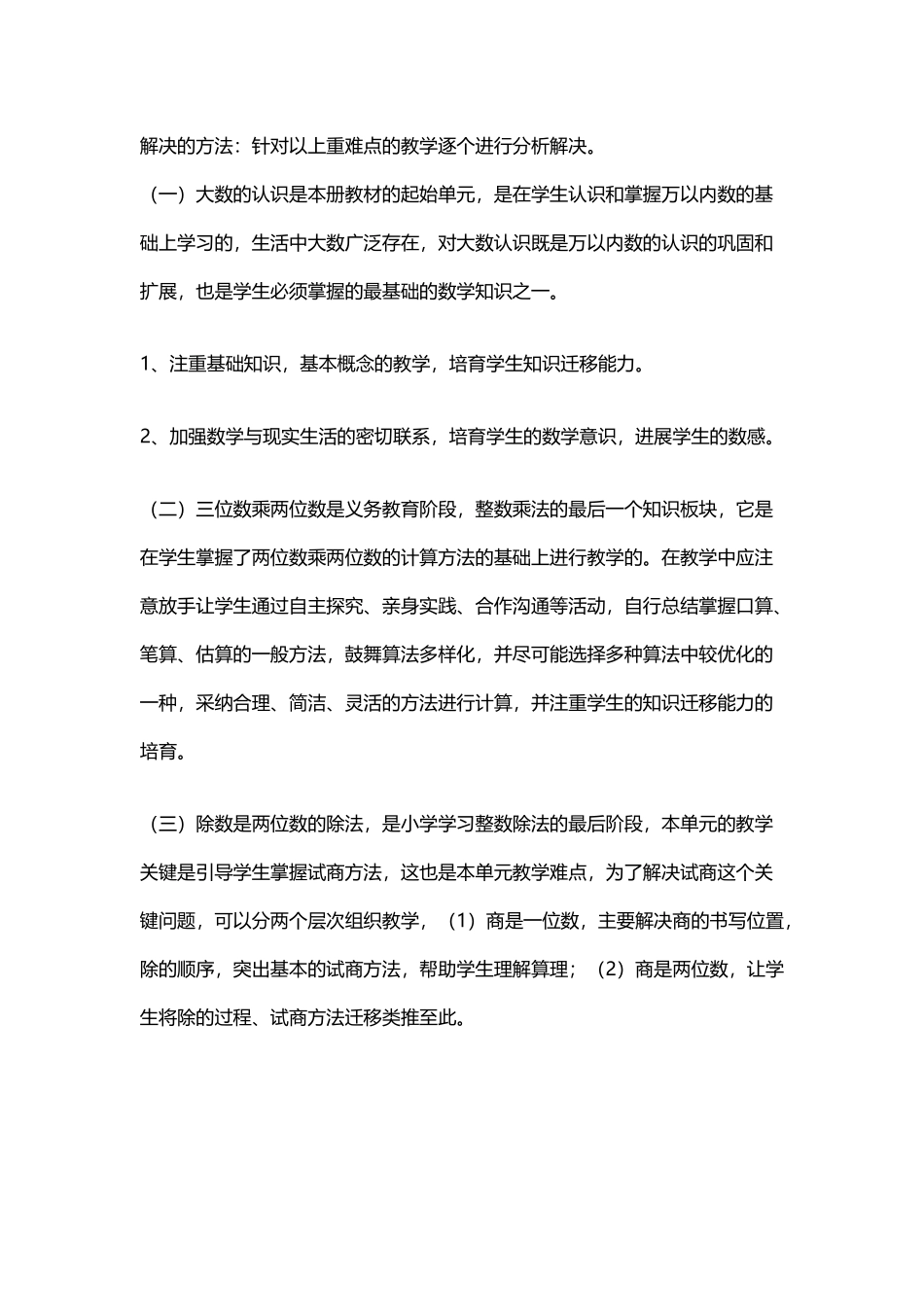 解决的方法：针对以上重难点的教学逐个进行分析解决。

（一）大数的认识是本册教材的起始单元，是在学生认识和掌握万以内数的基础上学习的，生活中大数广泛存在，对大数认识既是万以内数的认识的巩固和扩展，也是学生必须掌握的最基础的数学知识之一。

1、注重基础知识，基本概念的教学，培育学生知识迁移能力。

2、加强数学与现实生活的密切联系，培育学生的数学意识，进展学生的数感。

（二）三位数乘两位数是义务教育阶段，整数乘法的最后一个知识板块，它是在学生掌握了两位数乘两位数的计算方法的基础上进行教学的。在教学中应注意放手让学生通过自主探究、亲身实践、合作沟通等活动，自行总结掌握口算、笔算、估算的一般方法，鼓舞算法多样化，并尽可能选择多种算法中较优化的一种，采纳合理、简洁、灵活的方法进行计算，并注重学生的知识迁移能力的培育。

（三）除数是两位数的除法，是小学学习整数除法的最后阶段，本单元的教学关键是引导学生掌握试商方法，这也是本单元教学难点，为了解决试商这个关键问题，可以分两个层次组织教学，（1）商是一位数，主要解决商的书写位置，除的顺序，突出基本的试商方法，帮助学生理解算理；（2）商是两位数，让学生将除的过程、试商方法迁移类推至此。